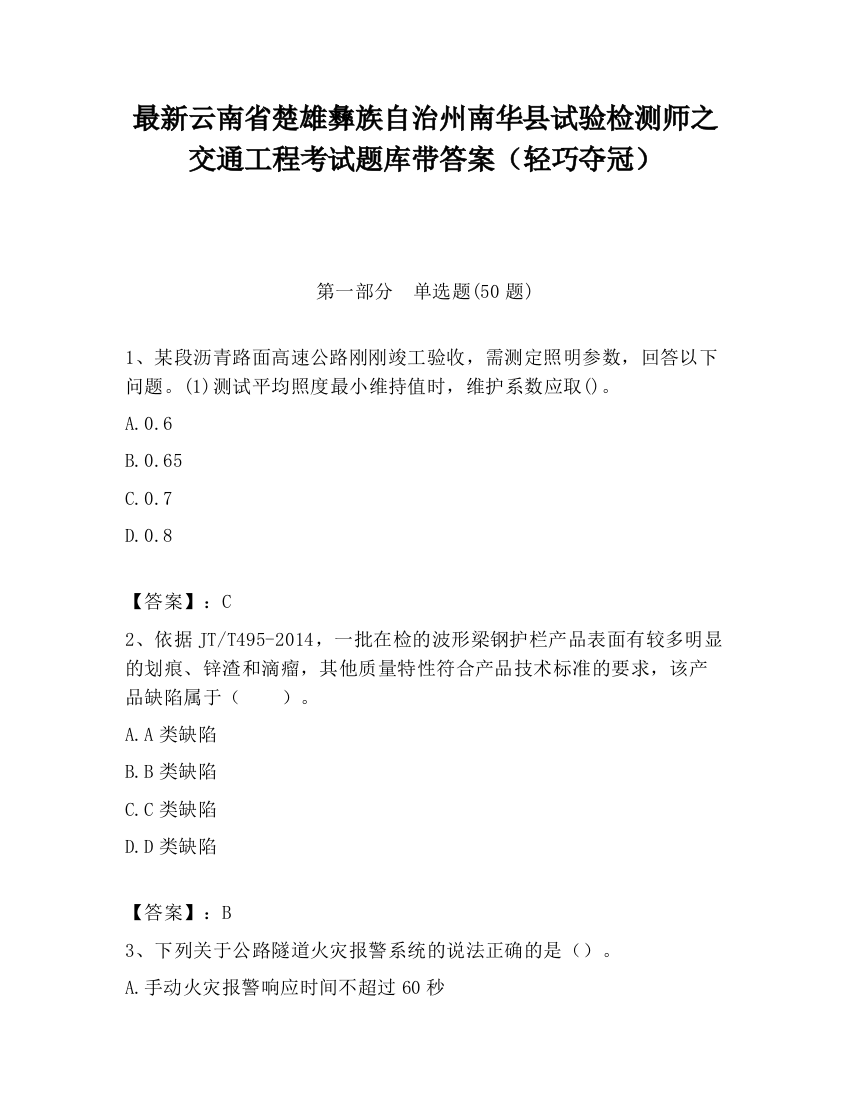 最新云南省楚雄彝族自治州南华县试验检测师之交通工程考试题库带答案（轻巧夺冠）

第一部分　单选题(50 题)

1、某段沥青路面高速公路刚刚竣工验收，需测定照明参数，回答以下问题。(1)测试平均照度最小维持值时，维护系数应取()。

A.0.6

B.0.65

C.0.7

D.0.8

【答案】：C

2、依据 JT/T495-2014，一批在检的波形梁钢护栏产品表面有较多明显的划痕、锌渣和滴瘤，其他质量特性符合产品技术标准的要求，该产品缺陷属于（　　）。

A.A 类缺陷

B.B 类缺陷

C.C 类缺陷

D.D 类缺陷

【答案】：B

3、下列关于公路隧道火灾报警系统的说法正确的是（）。

A.手动火灾报警响应时间不超过 60 秒